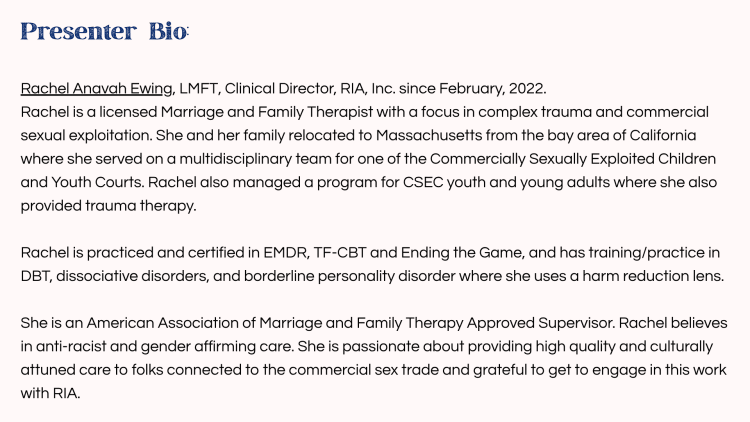 Presenter Bio:

Rachel Anavah Ewing, LMFT, Clinical Director, RIA, Inc. since February, 2022.
Rachel is a licensed Marriage and Family Therapist with a focus in complex trauma and commercial sexual exploitation. She and her family relocated to Massachusetts from the bay area of California where she served on a multidisciplinary team for one of the Commercially Sexually Exploited Children and Youth Courts. Rachel also managed a program for CSEC youth and young adults where she also provided trauma therapy.

Rachel is practiced and certified in EMDR, TF-CBT and Ending the Game, and has training/practice in DBT, dissociative disorders, and borderline personality disorder where she uses a harm reduction lens.

She is an American Association of Marriage and Family Therapy Approved Supervisor. Rachel believes in anti-racist and gender affirming care. She is passionate about providing high quality and culturally attuned care to folks connected to the commercial sex trade and grateful to get to engage in this work with RIA.